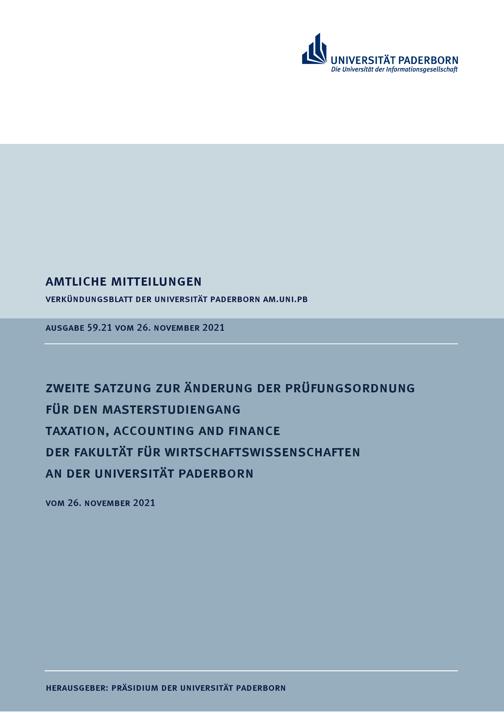 UNIVERSITÄT PADERBORN
Die Universität der Informationsgesellschaft

AMTLICHE MITTEILUNGEN
VERKÜNDUNGSBLATT DER UNIVERSITÄT PADERBORN AM.UNI.PB

AUSGABE 59.21 VOM 26. NOVEMBER 2021

ZWEITE SATZUNG ZUR ÄNDERUNG DER PRÜFUNGSORDNUNG FÜR DEN MASTERSTUDIENGANG TAXATION, ACCOUNTING AND FINANCE DER FAKULTÄT FÜR WIRTSCHAFTSWISSENSCHAFTEN AN DER UNIVERSITÄT PADERBORN

VOM 26. NOVEMBER 2021

HERAUSGEBER: PRÄSIDIUM DER UNIVERSITÄT PADERBORN